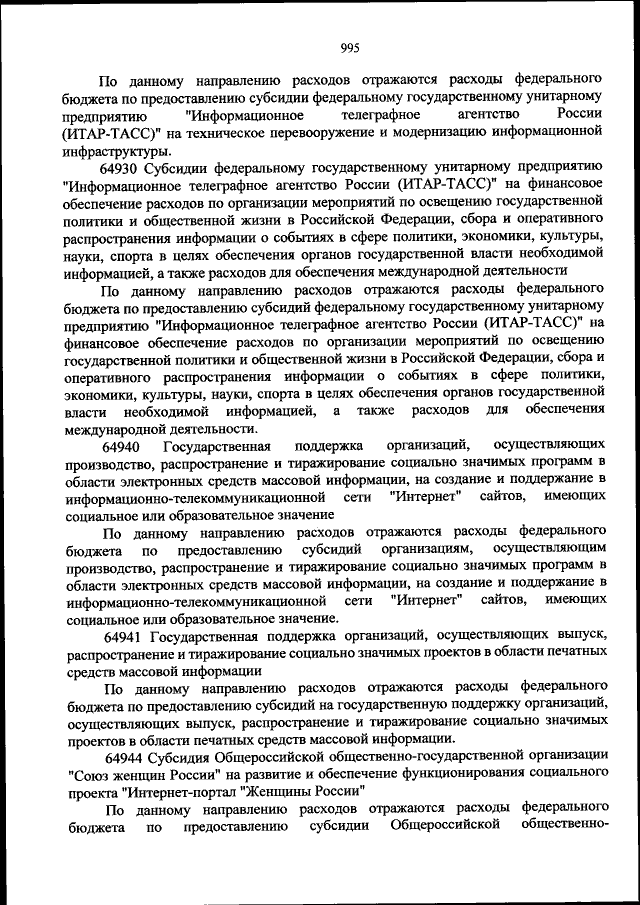 995

По данному направлению расходов отражаются расходы федерального бюджета по предоставлению субсидии федеральному государственному унитарному предприятию "Информационное телеграфное агентство России (ИТАР-ТАСС)" на техническое перевооружение и модернизацию информационной инфраструктуры.

64930 Субсидии федеральному государственному унитарному предприятию "Информационное телеграфное агентство России (ИТАР-ТАСС)" на финансовое обеспечение расходов по организации мероприятий по освещению государственной политики и общественной жизни в Российской Федерации, сбора и оперативного распространения информации о событиях в сфере политики, экономики, культуры, науки, спорта в целях обеспечения органов государственной власти необходимой информацией, а также расходов для обеспечения международной деятельности

По данному направлению расходов отражаются расходы федерального бюджета по предоставлению субсидий федеральному государственному унитарному предприятию "Информационное телеграфное агентство России (ИТАР-ТАСС)" на финансовое обеспечение расходов по организации мероприятий по освещению государственной политики и общественной жизни в Российской Федерации, сбора и оперативного распространения информации о событиях в сфере политики, экономики, культуры, науки, спорта в целях обеспечения органов государственной власти необходимой информацией, а также расходов для обеспечения международной деятельности.

64940 Государственная поддержка организаций, осуществляющих производство, распространение и тиражирование социально значимых программ в области электронных средств массовой информации, на создание и поддержание в информационно-телекоммуникационной сети "Интернет" сайтов, имеющих социальное или образовательное значение

По данному направлению расходов отражаются расходы федерального бюджета по предоставлению субсидий организациям, осуществляющим производство, распространение и тиражирование социально значимых программ в области электронных средств массовой информации, на создание и поддержание в информационно-телекоммуникационной сети "Интернет" сайтов, имеющих социальное или образовательное значение.

64941 Государственная поддержка организаций, осуществляющих выпуск, распространение и тиражирование социально значимых проектов в области печатных средств массовой информации

По данному направлению расходов отражаются расходы федерального бюджета по предоставлению субсидий на государственную поддержку организаций, осуществляющих выпуск, распространение и тиражирование социально значимых проектов в области печатных средств массовой информации.

64944 Субсидия Общероссийской общественно-государственной организации "Союз женщин России" на развитие и обеспечение функционирования социального проекта "Интернет-портал "Женщины России"

По данному направлению расходов отражаются расходы федерального бюджета по предоставлению субсидии Общероссийской общественно-